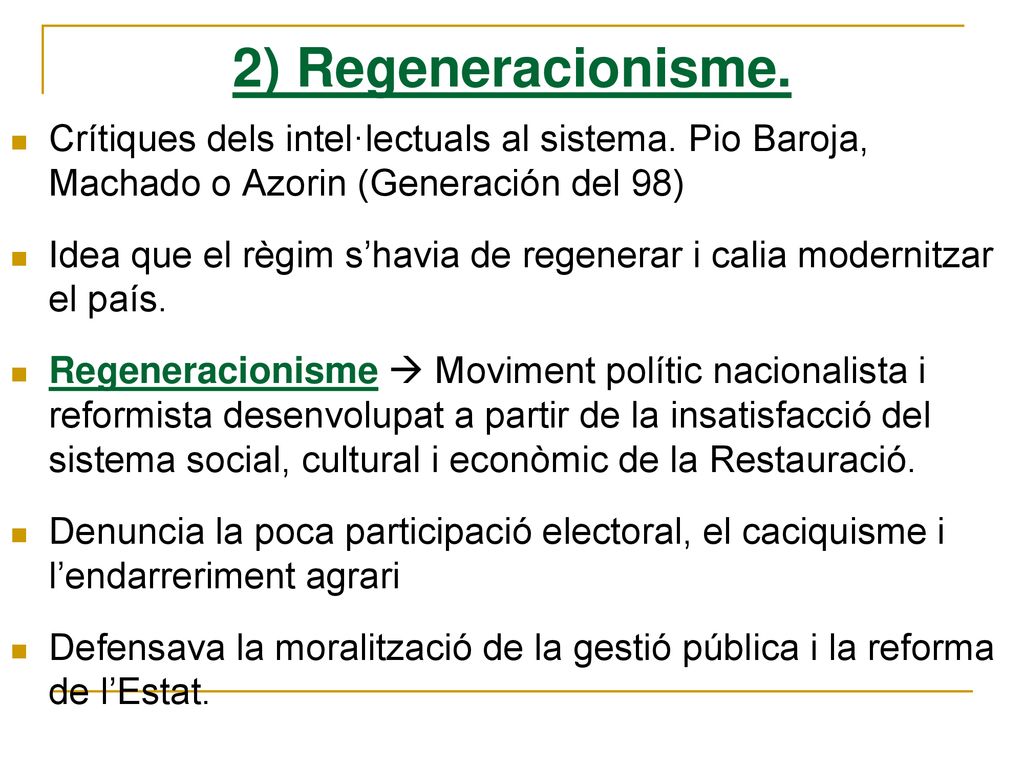 2) Regeneracionisme.

Crítiques dels intel·lectuals al sistema. Pio Baroja, Machado o Azorin (Generación del 98)

Idea que el règim s’havia de regenerar i calia modernitzar el país.

Regeneracionisme → Moviment polític nacionalista i reformista desenvolupat a partir de la insatisfacció del sistema social, cultural i econòmic de la Restauració.

Denuncia la poca participació electoral, el caciquisme i l’endarreriment agrari

Defensava la moralització de la gestió pública i la reforma de l’Estat.